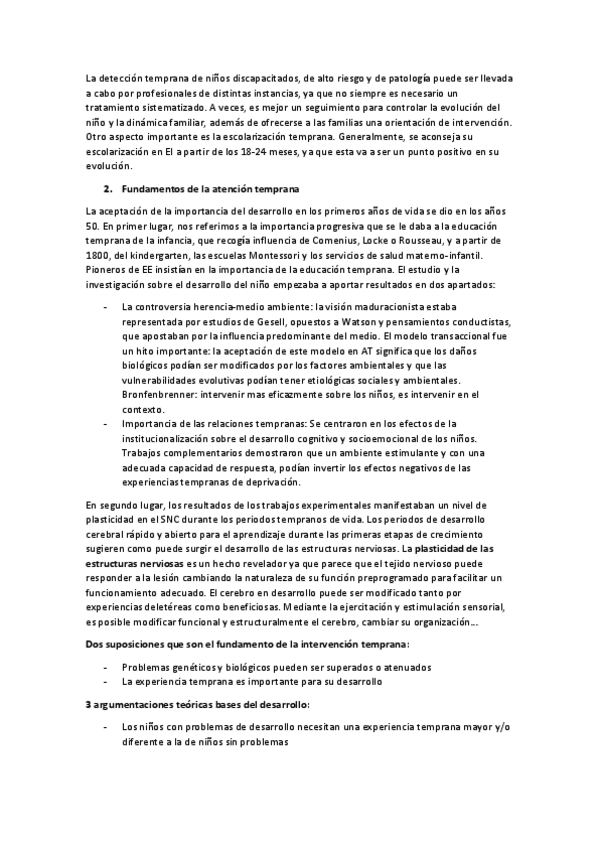 La detección temprana de niños discapacitados, de alto riesgo y de patología puede ser llevada a cabo por profesionales de distintas instancias, ya que no siempre es necesario un tratamiento sistematizado. A veces, es mejor un seguimiento para controlar la evolución del niño y la dinámica familiar, además de ofrecerse a las familias una orientación de intervención. Otro aspecto importante es la escolarización temprana. Generalmente, se aconseja su escolarización en EI a partir de los 18-24 meses, ya que esta va a ser un punto positivo en su evolución.

2. Fundamentos de la atención temprana

La aceptación de la importancia del desarrollo en los primeros años de vida se dio en los años 50. En primer lugar, nos referimos a la importancia progresiva que se le daba a la educación temprana de la infancia, que recogía influencia de Comenius, Locke o Rousseau, y a partir de 1800, del kindergarten, las escuelas Montessori y los servicios de salud materno-infantil. Pioneros de EE insistían en la importancia de la educación temprana. El estudio y la investigación sobre el desarrollo del niño empezaba a aportar resultados en dos apartados:

- La controversia herencia-medio ambiente: la visión maduracionista estaba representada por estudios de Gesell, opuestos a Watson y pensamientos conductistas, que apostaban por la influencia predominante del medio. El modelo transaccional fue un hito importante: la aceptación de este modelo en AT significa que los daños biológicos podían ser modificados por los factores ambientales y que las vulnerabilidades evolutivas podían tener etiológicas sociales y ambientales. Bronfenbrenner: intervenir mas eficazmente sobre los niños, es intervenir en el contexto.
- Importancia de las relaciones tempranas: Se centraron en los efectos de la institucionalización sobre el desarrollo cognitivo y socioemocional de los niños. Trabajos complementarios demostraron que un ambiente estimulante y con una adecuada capacidad de respuesta, podían invertir los efectos negativos de las experiencias tempranas de deprivación.

En segundo lugar, los resultados de los trabajos experimentales manifestaban un nivel de plasticidad en el SNC durante los periodos tempranos de vida. Los periodos de desarrollo cerebral rápido y abierto para el aprendizaje durante las primeras etapas de crecimiento sugieren como puede surgir el desarrollo de las estructuras nerviosas. La plasticidad de las estructuras nerviosas es un hecho revelador ya que parece que el tejido nervioso puede responder a la lesión cambiando la naturaleza de su función preprogramado para facilitar un funcionamiento adecuado. El cerebro en desarrollo puede ser modificado tanto por experiencias deletéreas como beneficiosas. Mediante la ejercitación y estimulación sensorial, es posible modificar funcional y estructuralmente el cerebro, cambiar su organización…

Dos suposiciones que son el fundamento de la intervención temprana:

- Problemas genéticos y biológicos pueden ser superados o atenuados
- La experiencia temprana es importante para su desarrollo

3 argumentaciones teóricas bases del desarrollo:

- Los niños con problemas de desarrollo necesitan una experiencia temprana mayor y/o diferente a la de niños sin problemas